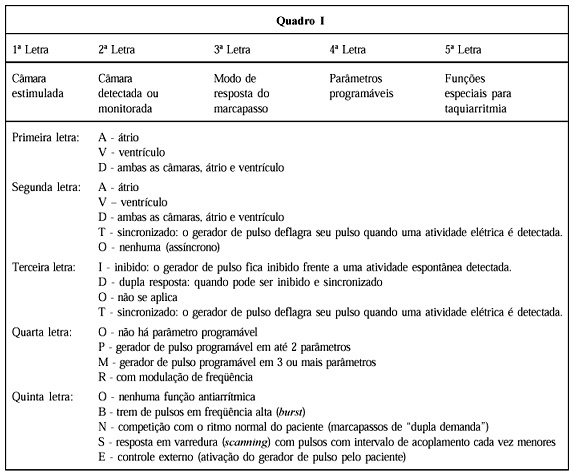 Quadro I

| 1ª Letra | 2ª Letra | 3ª Letra | 4ª Letra | 5ª Letra |
|---|---|---|---|---|
| Câmara estimulada | Câmara detectada ou monitorada | Modo de resposta do marcapasso | Parâmetros programáveis | Funções especiais para taquiarritmia |

Primeira letra:
A - átrio
V - ventrículo
D - ambas as câmaras, átrio e ventrículo

Segunda letra:
A - átrio
V – ventrículo
D - ambas as câmaras, átrio e ventrículo
T - sincronizado: o gerador de pulso deflagra seu pulso quando uma atividade elétrica é detectada.
O - nenhuma (assíncrono)

Terceira letra:
I - inibido: o gerador de pulso fica inibido frente a uma atividade espontânea detectada.
D - dupla resposta: quando pode ser inibido e sincronizado
O - não se aplica
T - sincronizado: o gerador de pulso deflagra seu pulso quando uma atividade elétrica é detectada.

Quarta letra:
O - não há parâmetro programável
P - gerador de pulso programável em até 2 parâmetros
M - gerador de pulso programável em 3 ou mais parâmetros
R - com modulação de freqüência

Quinta letra:
O - nenhuma função antiarrítmica
B - trem de pulsos em freqüência alta (burst)
N - competição com o ritmo normal do paciente (marcapassos de "dupla demanda")
S - resposta em varredura (scanning) com pulsos com intervalo de acoplamento cada vez menores
E - controle externo (ativação do gerador de pulso pelo paciente)